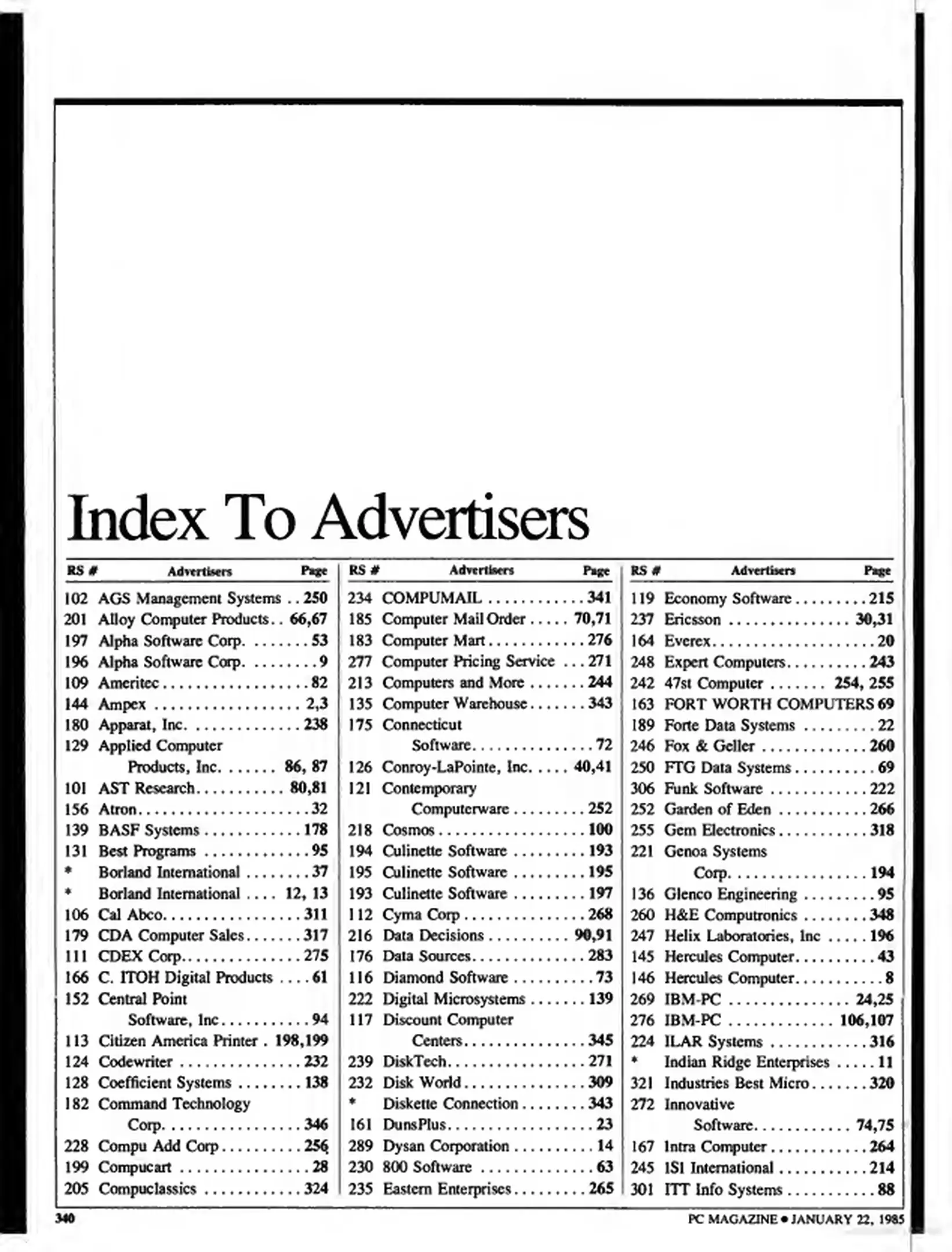 Index To Advertisers

| RS # | Advertisers | Page |
|---|---|---|
| 102 | AGS Management Systems | 250 |
| 201 | Alloy Computer Products | 66,67 |
| 197 | Alpha Software Corp. | 53 |
| 196 | Alpha Software Corp. | 9 |
| 109 | Ameritec | 82 |
| 144 | Ampex | 2,3 |
| 180 | Apparat, Inc. | 238 |
| 129 | Applied Computer Products, Inc. | 86, 87 |
| 101 | AST Research | 80,81 |
| 156 | Atron | 32 |
| 139 | BASF Systems | 178 |
| 131 | Best Programs | 95 |
| * | Borland International | 37 |
| * | Borland International | 12, 13 |
| 106 | Cal Abco | 311 |
| 179 | CDA Computer Sales | 317 |
| 111 | CDEX Corp. | 275 |
| 166 | C. ITOH Digital Products | 61 |
| 152 | Central Point Software, Inc | 94 |
| 113 | Citizen America Printer | 198,199 |
| 124 | Codewriter | 232 |
| 128 | Coefficient Systems | 138 |
| 182 | Command Technology Corp. | 346 |
| 228 | Compu Add Corp | 256 |
| 199 | Compucart | 28 |
| 205 | Compuclassics | 324 |

| RS # | Advertisers | Page |
|---|---|---|
| 234 | COMPUMAIL | 341 |
| 185 | Computer Mail Order | 70,71 |
| 183 | Computer Mart | 276 |
| 277 | Computer Pricing Service | 271 |
| 213 | Computers and More | 244 |
| 135 | Computer Warehouse | 343 |
| 175 | Connecticut Software | 72 |
| 126 | Conroy-LaPointe, Inc. | 40,41 |
| 121 | Contemporary Computerware | 252 |
| 218 | Cosmos | 100 |
| 194 | Culinette Software | 193 |
| 195 | Culinette Software | 195 |
| 193 | Culinette Software | 197 |
| 112 | Cyma Corp | 268 |
| 216 | Data Decisions | 90,91 |
| 176 | Data Sources | 283 |
| 116 | Diamond Software | 73 |
| 222 | Digital Microsystems | 139 |
| 117 | Discount Computer Centers | 345 |
| 239 | DiskTech | 271 |
| 232 | Disk World | 309 |
| * | Diskette Connection | 343 |
| 161 | DunsPlus | 23 |
| 289 | Dysan Corporation | 14 |
| 230 | 800 Software | 63 |
| 235 | Eastern Enterprises | 265 |

| RS # | Advertisers | Page |
|---|---|---|
| 119 | Economy Software | 215 |
| 237 | Ericsson | 30,31 |
| 164 | Everex | 20 |
| 248 | Expert Computers | 243 |
| 242 | 47st Computer | 254, 255 |
| 163 | FORT WORTH COMPUTERS | 69 |
| 189 | Forte Data Systems | 22 |
| 246 | Fox & Geller | 260 |
| 250 | FTG Data Systems | 69 |
| 306 | Funk Software | 222 |
| 252 | Garden of Eden | 266 |
| 255 | Gem Electronics | 318 |
| 221 | Genoa Systems Corp. | 194 |
| 136 | Glenco Engineering | 95 |
| 260 | H&E Computronics | 348 |
| 247 | Helix Laboratories, Inc | 196 |
| 145 | Hercules Computer | 43 |
| 146 | Hercules Computer | 8 |
| 269 | IBM-PC | 24,25 |
| 276 | IBM-PC | 106,107 |
| 224 | ILAR Systems | 316 |
| * | Indian Ridge Enterprises | 11 |
| 321 | Industries Best Micro | 320 |
| 272 | Innovative Software | 74,75 |
| 167 | Intra Computer | 264 |
| 245 | ISI International | 214 |
| 301 | ITT Info Systems | 88 |

340

PC MAGAZINE • JANUARY 22, 1985